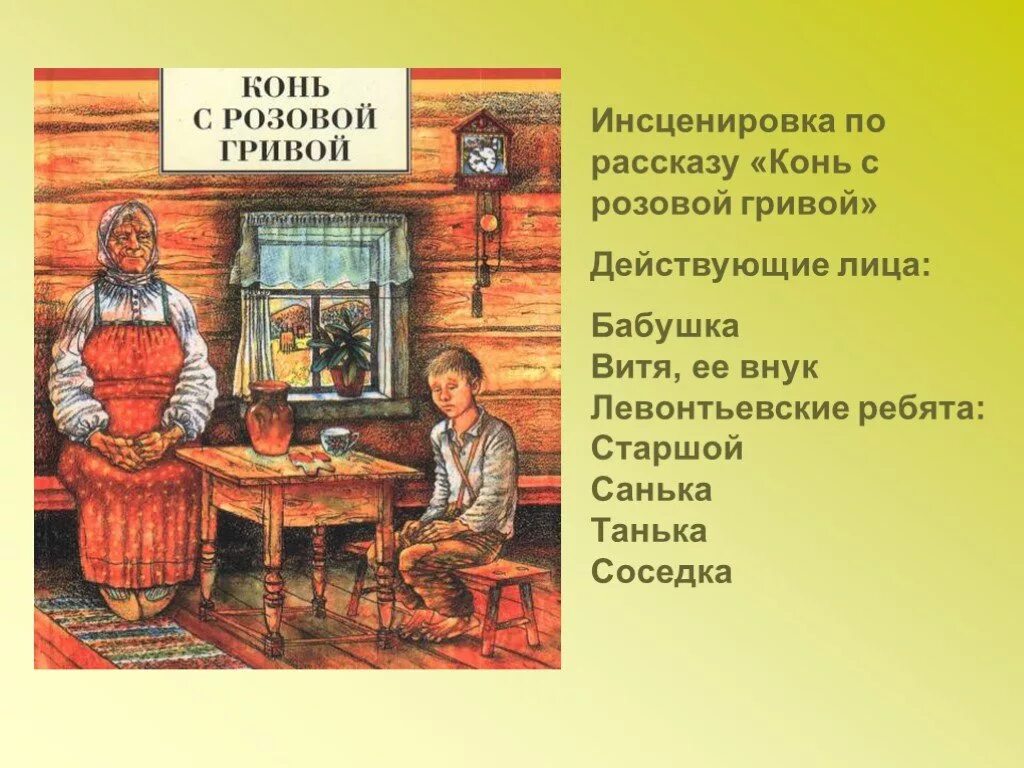 КОНЬ С РОЗОВОЙ ГРИВОЙ

Инсценировка по рассказу «Конь с розовой гривой»

Действующие лица:

Бабушка
Витя, ее внук
Левонтьевские ребята:
Старшой
Санька
Танька
Соседка